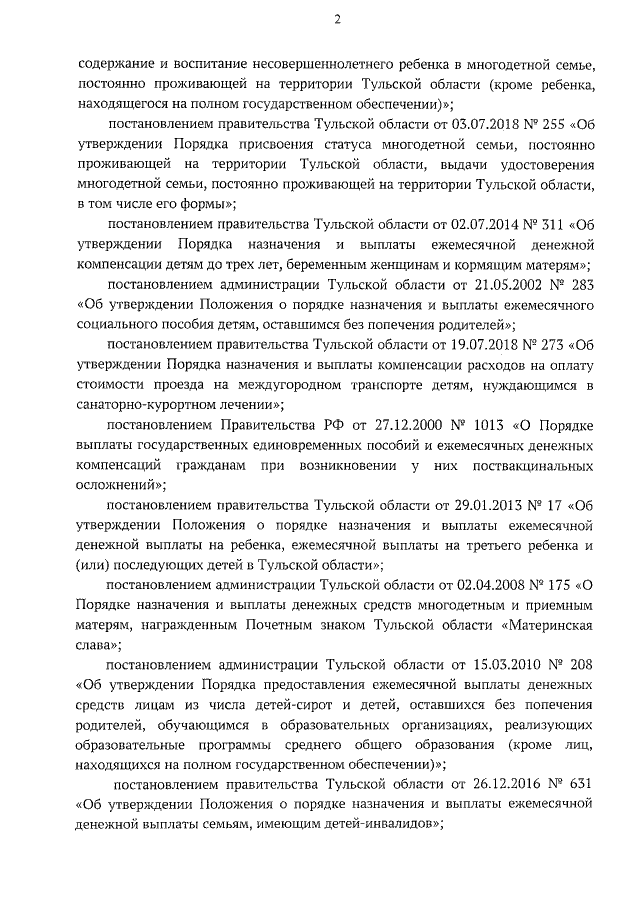 2

содержание и воспитание несовершеннолетнего ребенка в многодетной семье, постоянно проживающей на территории Тульской области (кроме ребенка, находящегося на полном государственном обеспечении)»;

постановлением правительства Тульской области от 03.07.2018 № 255 «Об утверждении Порядка присвоения статуса многодетной семьи, постоянно проживающей на территории Тульской области, выдачи удостоверения многодетной семьи, постоянно проживающей на территории Тульской области, в том числе его формы»;

постановлением правительства Тульской области от 02.07.2014 № 311 «Об утверждении Порядка назначения и выплаты ежемесячной денежной компенсации детям до трех лет, беременным женщинам и кормящим матерям»;

постановлением администрации Тульской области от 21.05.2002 № 283 «Об утверждении Положения о порядке назначения и выплаты ежемесячного социального пособия детям, оставшимся без попечения родителей»;

постановлением правительства Тульской области от 19.07.2018 № 273 «Об утверждении Порядка назначения и выплаты компенсации расходов на оплату стоимости проезда на междугородном транспорте детям, нуждающимся в санаторно-курортном лечении»;

постановлением Правительства РФ от 27.12.2000 № 1013 «О Порядке выплаты государственных единовременных пособий и ежемесячных денежных компенсаций гражданам при возникновении у них поствакцинальных осложнений»;

постановлением правительства Тульской области от 29.01.2013 № 17 «Об утверждении Положения о порядке назначения и выплаты ежемесячной денежной выплаты на ребенка, ежемесячной выплаты на третьего ребенка и (или) последующих детей в Тульской области»;

постановлением администрации Тульской области от 02.04.2008 № 175 «О Порядке назначения и выплаты денежных средств многодетным и приемным матерям, награжденным Почетным знаком Тульской области «Материнская слава»;

постановлением администрации Тульской области от 15.03.2010 № 208 «Об утверждении Порядка предоставления ежемесячной выплаты денежных средств лицам из числа детей-сирот и детей, оставшихся без попечения родителей, обучающимся в образовательных организациях, реализующих образовательные программы среднего общего образования (кроме лиц, находящихся на полном государственном обеспечении)»;

постановлением правительства Тульской области от 26.12.2016 № 631 «Об утверждении Положения о порядке назначения и выплаты ежемесячной денежной выплаты семьям, имеющим детей-инвалидов»;